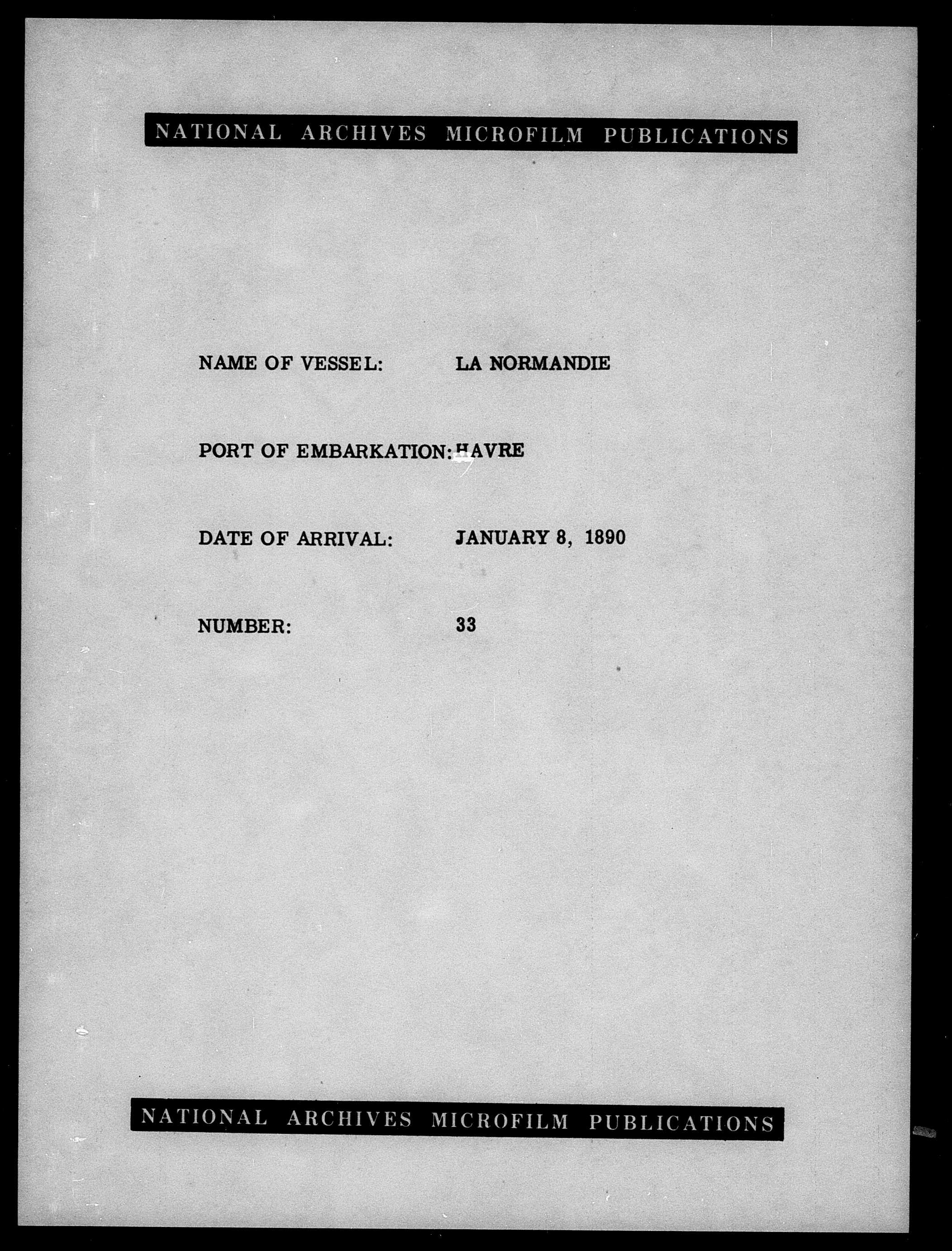 NATIONAL ARCHIVES MICROFILM PUBLICATIONS

NAME OF VESSEL: LA NORMANDIE

PORT OF EMBARKATION: HAVRE

DATE OF ARRIVAL: JANUARY 8, 1890

NUMBER: 33

NATIONAL ARCHIVES MICROFILM PUBLICATIONS